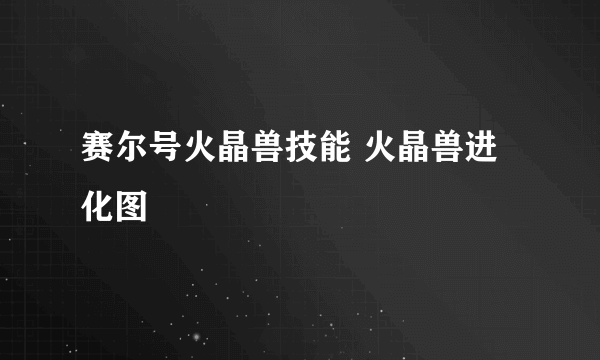 赛尔号火晶兽技能 火晶兽进化图